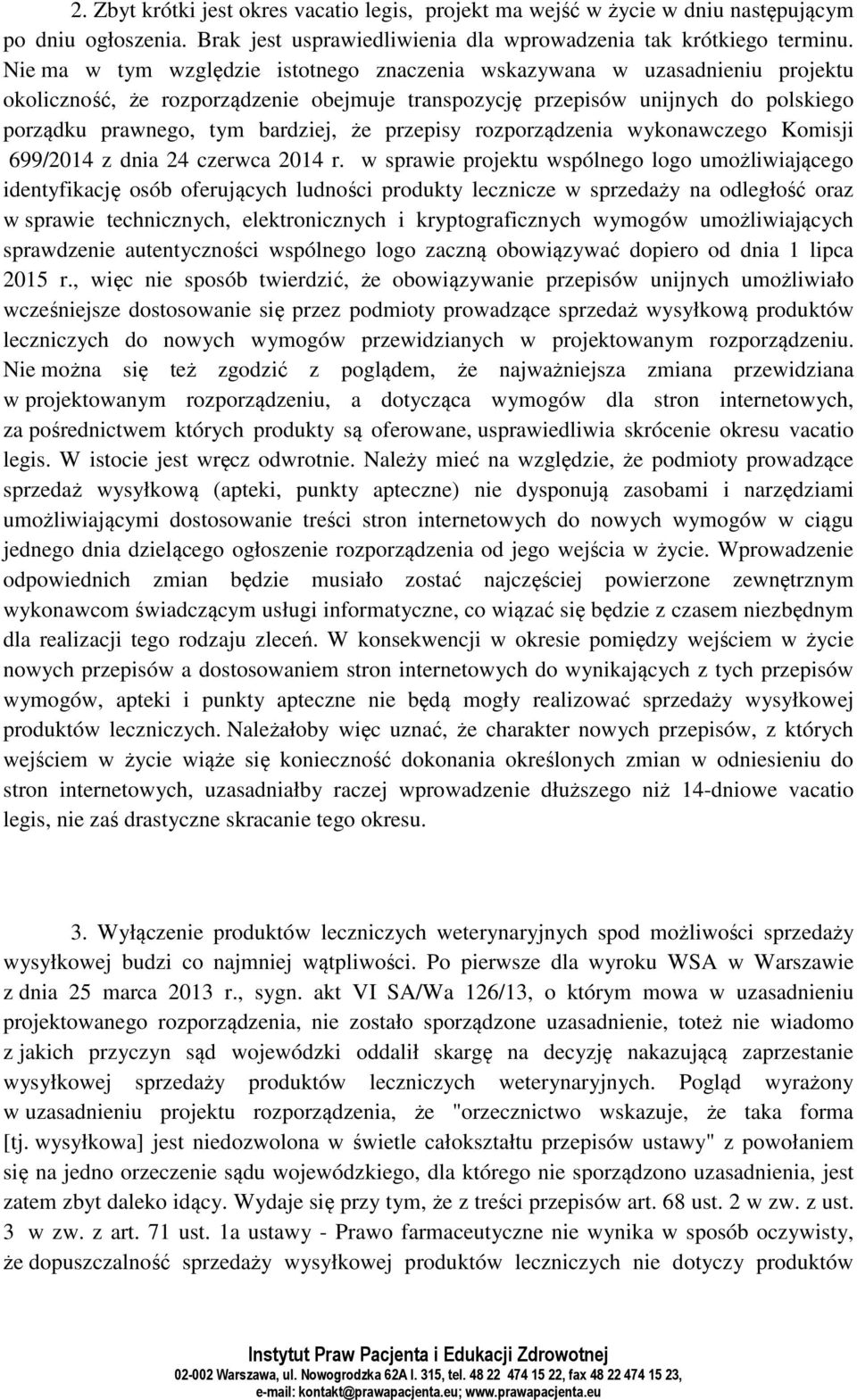 2. Zbyt krótki jest okres vacatio legis, projekt ma wejść w życie w dniu następującym po dniu ogłoszenia. Brak jest usprawiedliwienia dla wprowadzenia tak krótkiego terminu. Nie ma w tym względzie istotnego znaczenia wskazywana w uzasadnieniu projektu okoliczność, że rozporządzenie obejmuje transpozycję przepisów unijnych do polskiego porządku prawnego, tym bardziej, że przepisy rozporządzenia wykonawczego Komisji 699/2014 z dnia 24 czerwca 2014 r. w sprawie projektu wspólnego logo umożliwiającego identyfikację osób oferujących ludności produkty lecznicze w sprzedaży na odległość oraz w sprawie technicznych, elektronicznych i kryptograficznych wymogów umożliwiających sprawdzenie autentyczności wspólnego logo zaczną obowiązywać dopiero od dnia 1 lipca 2015 r., więc nie sposób twierdzić, że obowiązywanie przepisów unijnych umożliwiało wcześniejsze dostosowanie się przez podmioty prowadzące sprzedaż wysyłkową produktów leczniczych do nowych wymogów przewidzianych w projektowanym rozporządzeniu. Nie można się też zgodzić z poglądem, że najważniejsza zmiana przewidziana w projektowanym rozporządzeniu, a dotycząca wymogów dla stron internetowych, za pośrednictwem których produkty są oferowane, usprawiedliwia skrócenie okresu vacatio legis. W istocie jest wręcz odwrotnie. Należy mieć na względzie, że podmioty prowadzące sprzedaż wysyłkową (apteki, punkty apteczne) nie dysponują zasobami i narzędziami umożliwiającymi dostosowanie treści stron internetowych do nowych wymogów w ciągu jednego dnia dzielącego ogłoszenie rozporządzenia od jego wejścia w życie. Wprowadzenie odpowiednich zmian będzie musiało zostać najczęściej powierzone zewnętrznym wykonawcom świadczącym usługi informatyczne, co wiązać się będzie z czasem niezbędnym dla realizacji tego rodzaju zleceń. W konsekwencji w okresie pomiędzy wejściem w życie nowych przepisów a dostosowaniem stron internetowych do wynikających z tych przepisów wymogów, apteki i punkty apteczne nie będą mogły realizować sprzedaży wysyłkowej produktów leczniczych. Należałoby więc uznać, że charakter nowych przepisów, z których wejściem w życie wiąże się konieczność dokonania określonych zmian w odniesieniu do stron internetowych, uzasadniałby raczej wprowadzenie dłuższego niż 14-dniowe vacatio legis, nie zaś drastyczne skracanie tego okresu.

3. Wyłączenie produktów leczniczych weterynaryjnych spod możliwości sprzedaży wysyłkowej budzi co najmniej wątpliwości. Po pierwsze dla wyroku WSA w Warszawie z dnia 25 marca 2013 r., sygn. akt VI SA/Wa 126/13, o którym mowa w uzasadnieniu projektowanego rozporządzenia, nie zostało sporządzone uzasadnienie, toteż nie wiadomo z jakich przyczyn sąd wojewódzki oddalił skargę na decyzję nakazującą zaprzestanie wysyłkowej sprzedaży produktów leczniczych weterynaryjnych. Pogląd wyrażony w uzasadnieniu projektu rozporządzenia, że "orzecznictwo wskazuje, że taka forma [tj. wysyłkowa] jest niedozwolona w świetle całokształtu przepisów ustawy" z powołaniem się na jedno orzeczenie sądu wojewódzkiego, dla którego nie sporządzono uzasadnienia, jest zatem zbyt daleko idący. Wydaje się przy tym, że z treści przepisów art. 68 ust. 2 w zw. z ust. 3 w zw. z art. 71 ust. 1a ustawy - Prawo farmaceutyczne nie wynika w sposób oczywisty, że dopuszczalność sprzedaży wysyłkowej produktów leczniczych nie dotyczy produktów

Instytut Praw Pacjenta i Edukacji Zdrowotnej
02-002 Warszawa, ul. Nowogrodzka 62A l. 315, tel. 48 22 474 15 22, fax 48 22 474 15 23, e-mail: kontakt@prawapacjenta.eu; www.prawapacjenta.eu